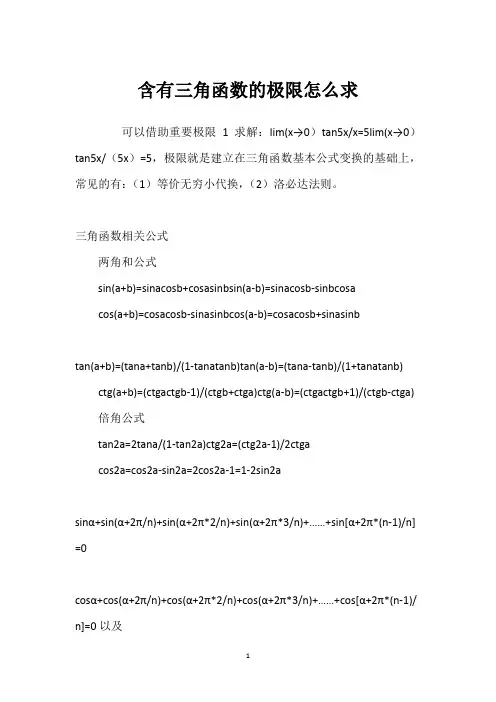 含有三角函数的极限怎么求

可以借助重要极限 1 求解：lim(x→0）tan5x/x=5lim(x→0）tan5x/（5x）=5，极限就是建立在三角函数基本公式变换的基础上，常见的有：（1）等价无穷小代换，（2）洛必达法则。

三角函数相关公式

两角和公式

sin(a+b)=sinacosb+cosasinbsin(a-b)=sinacosb-sinbcosa

cos(a+b)=cosacosb-sinasinbcos(a-b)=cosacosb+sinasinb

tan(a+b)=(tana+tanb)/(1-tanatanb)tan(a-b)=(tana-tanb)/(1+tanatanb)

ctg(a+b)=(ctgactgb-1)/(ctgb+ctga)ctg(a-b)=(ctgactgb+1)/(ctgb-ctga)

倍角公式

tan2a=2tana/(1-tan2a)ctg2a=(ctg2a-1)/2ctga

cos2a=cos2a-sin2a=2cos2a-1=1-2sin2a

sinα+sin(α+2π/n)+sin(α+2π*2/n)+sin(α+2π*3/n)+......+sin[α+2π*(n-1)/n]=0

cosα+cos(α+2π/n)+cos(α+2π*2/n)+cos(α+2π*3/n)+......+cos[α+2π*(n-1)/n]=0 以及

1